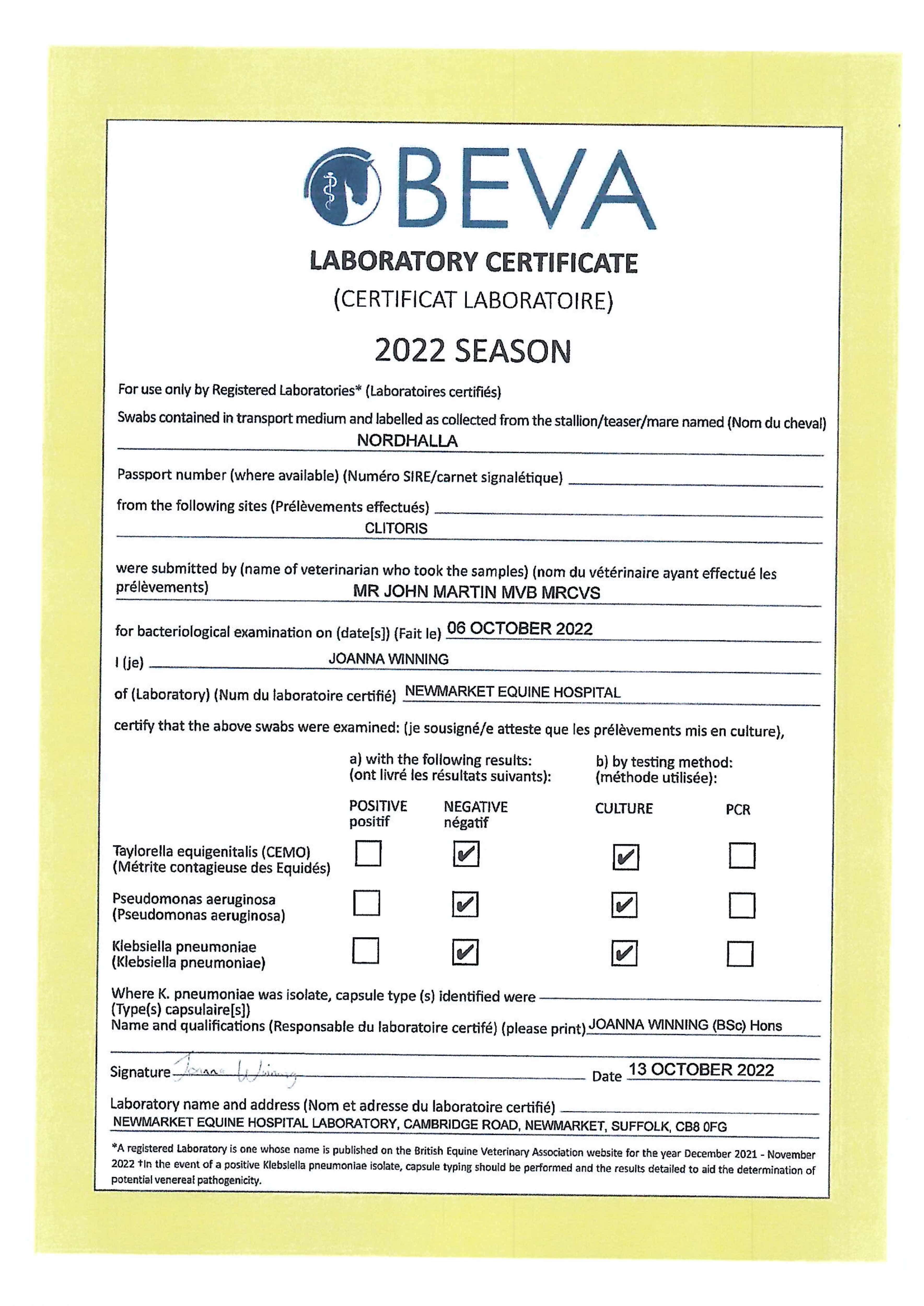 BEVA

LABORATORY CERTIFICATE
(CERTIFICAT LABORATOIRE)

2022 SEASON

For use only by Registered Laboratories* (Laboratoires certifiés)

Swabs contained in transport medium and labelled as collected from the stallion/teaser/mare named (Nom du cheval) NORDHALLA

Passport number (where available) (Numéro SIRE/carnet signalétique)

from the following sites (Prélèvements effectués) CLITORIS

were submitted by (name of veterinarian who took the samples) (nom du vétérinaire ayant effectué les prélèvements) MR JOHN MARTIN MVB MRCVS

for bacteriological examination on (date[s]) (Fait le) 06 OCTOBER 2022

I (je) JOANNA WINNING

of (Laboratory) (Num du laboratoire certifié) NEWMARKET EQUINE HOSPITAL

certify that the above swabs were examined: (je sousigné/e atteste que les prélèvements mis en culture),

a) with the following results: (ont livré les résultats suivants):
b) by testing method: (méthode utilisée):

| | POSITIVE positif | NEGATIVE négatif | CULTURE | PCR |
|---|---|---|---|---|
| Taylorella equigenitalis (CEMO) (Métrite contagieuse des Equidés) | ☐ | ☑ | ☑ | ☐ |
| Pseudomonas aeruginosa (Pseudomonas aeruginosa) | ☐ | ☑ | ☑ | ☐ |
| Klebsiella pneumoniae (Klebsiella pneumoniae) | ☐ | ☑ | ☑ | ☐ |

Where K. pneumoniae was isolate, capsule type (s) identified were (Type(s) capsulaire[s])
Name and qualifications (Responsable du laboratoire certifé) (please print) JOANNA WINNING (BSc) Hons

Signature Joanna Winning Date 13 OCTOBER 2022

Laboratory name and address (Nom et adresse du laboratoire certifié)
NEWMARKET EQUINE HOSPITAL LABORATORY, CAMBRIDGE ROAD, NEWMARKET, SUFFOLK, CB8 0FG

*A registered Laboratory is one whose name is published on the British Equine Veterinary Association website for the year December 2021 - November 2022 †In the event of a positive Klebsiella pneumoniae isolate, capsule typing should be performed and the results detailed to aid the determination of potential venereal pathogenicity.